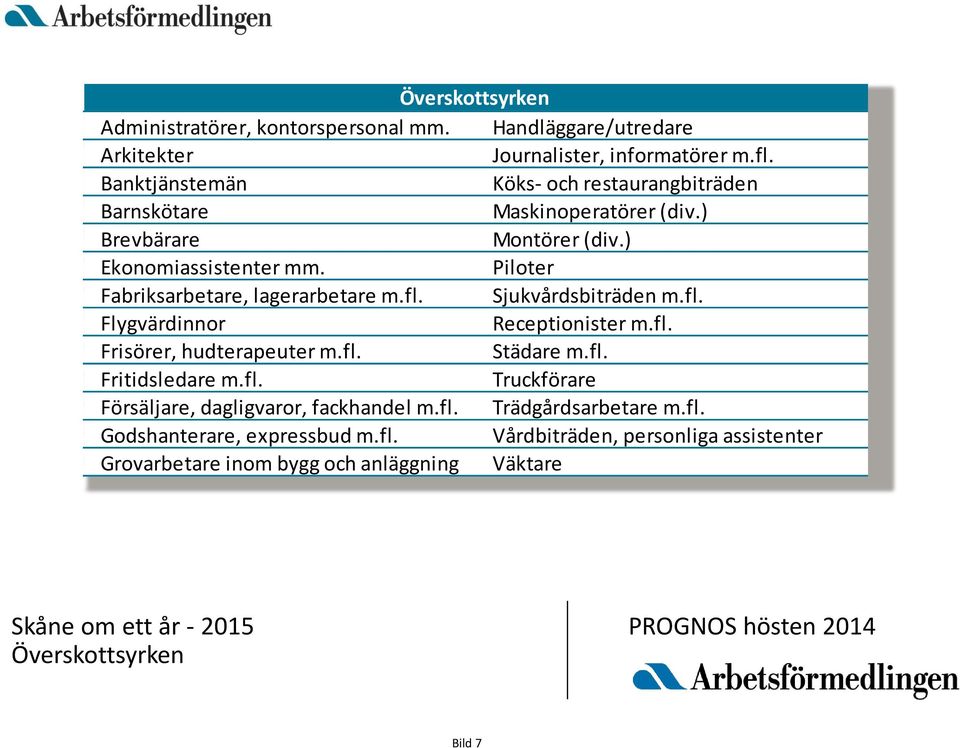 Arbetsförmedlingen

| Överskottsyrken | |
|---|---|
| Administratörer, kontorspersonal mm. | Handläggare/utredare |
| Arkitekter | Journalister, informatörer m.fl. |
| Banktjänstemän | Köks- och restaurangbiträden |
| Barnskötare | Maskinoperatörer (div.) |
| Brevbärare | Montörer (div.) |
| Ekonomiassistenter mm. | Piloter |
| Fabriksarbetare, lagerarbetare m.fl. | Sjukvårdsbiträden m.fl. |
| Flygvärdinnor | Receptionister m.fl. |
| Frisörer, hudterapeuter m.fl. | Städare m.fl. |
| Fritidsledare m.fl. | Truckförare |
| Försäljare, dagligvaror, fackhandel m.fl. | Trädgårdsarbetare m.fl. |
| Godshanterare, expressbud m.fl. | Vårdbiträden, personliga assistenter |
| Grovarbetare inom bygg och anläggning | Väktare |

Skåne om ett år - 2015
Överskottsyrken

PROGNOS hösten 2014

Arbetsförmedlingen

Bild 7